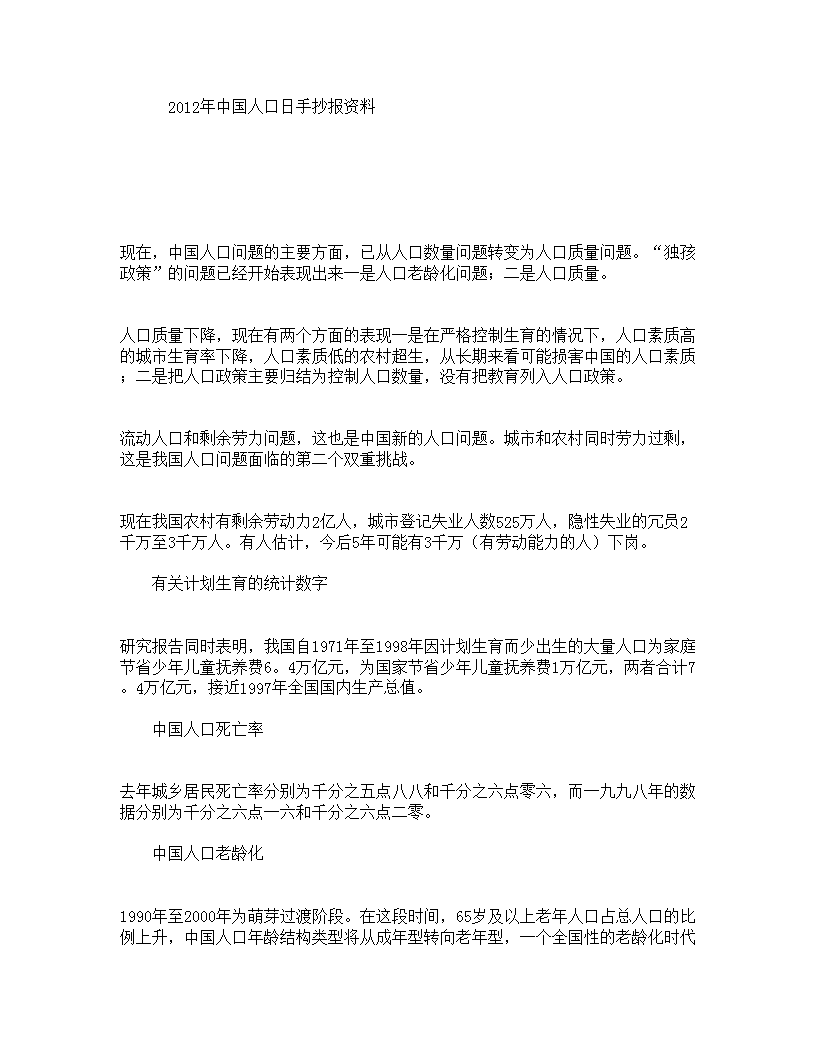 2012年中国人口日手抄报资料

现在，中国人口问题的主要方面，已从人口数量问题转变为人口质量问题。“独孩政策”的问题已经开始表现出来一是人口老龄化问题；二是人口质量。

人口质量下降，现在有两个方面的表现一是在严格控制生育的情况下，人口素质高的城市生育率下降，人口素质低的农村超生，从长期来看可能损害中国的人口素质；二是把人口政策主要归结为控制人口数量，没有把教育列入人口政策。

流动人口和剩余劳力问题，这也是中国新的人口问题。城市和农村同时劳力过剩，这是我国人口问题面临的第二个双重挑战。

现在我国农村有剩余劳动力2亿人，城市登记失业人数525万人，隐性失业的冗员2千万至3千万人。有人估计，今后5年可能有3千万（有劳动能力的人）下岗。

有关计划生育的统计数字

研究报告同时表明，我国自1971年至1998年因计划生育而少出生的大量人口为家庭节省少年儿童抚养费6。4万亿元，为国家节省少年儿童抚养费1万亿元，两者合计7。4万亿元，接近1997年全国国内生产总值。

中国人口死亡率

去年城乡居民死亡率分别为千分之五点八八和千分之六点零六，而一九九八年的数据分别为千分之六点一六和千分之六点二零。

中国人口老龄化

1990年至2000年为萌芽过渡阶段。在这段时间，65岁及以上老年人口占总人口的比例上升，中国人口年龄结构类型将从成年型转向老年型，一个全国性的老龄化时代